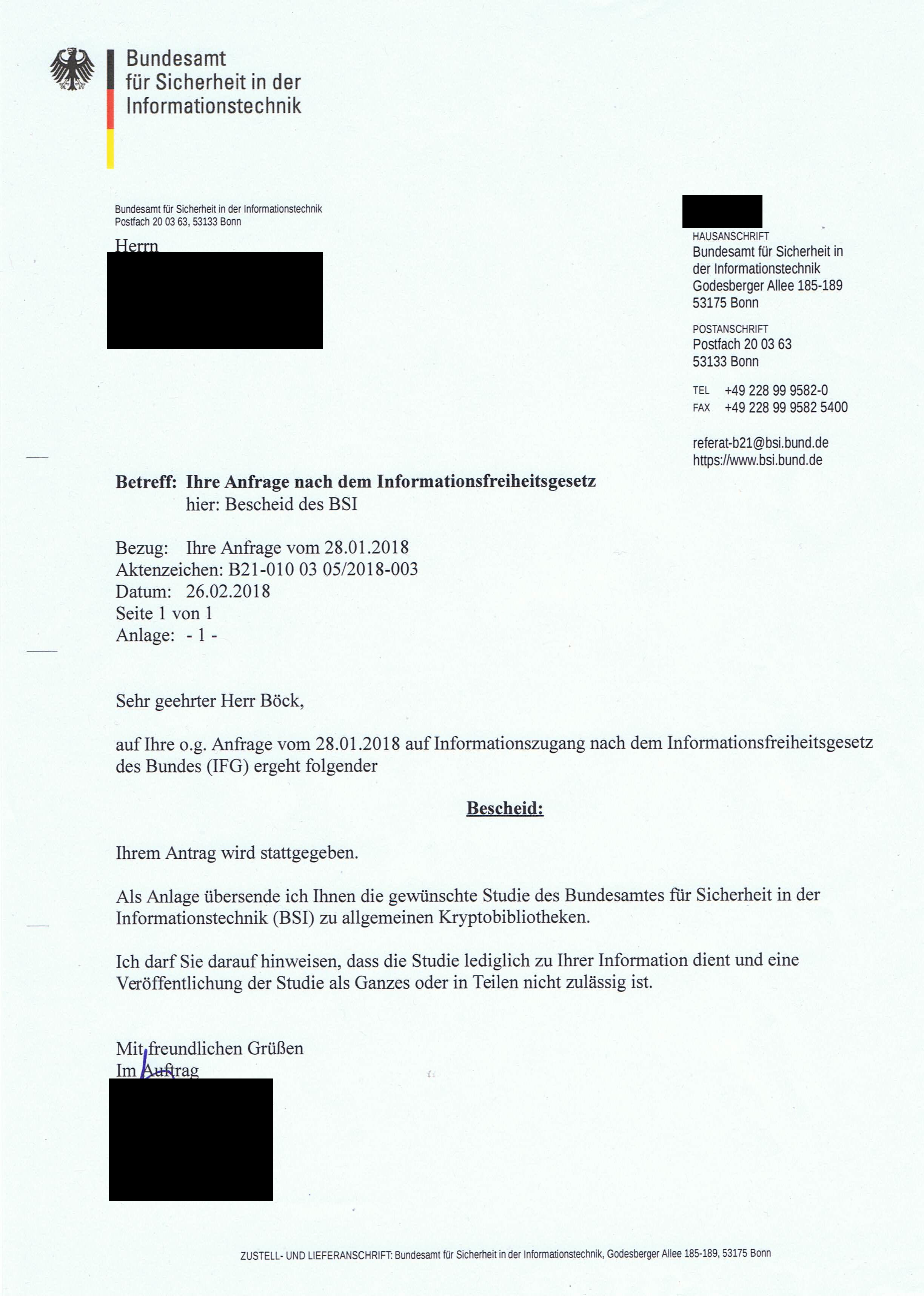 Bundesamt
für Sicherheit in der
Informationstechnik

Bundesamt für Sicherheit in der Informationstechnik
Postfach 20 03 63, 53133 Bonn

Herrn

HAUSANSCHRIFT
Bundesamt für Sicherheit in der Informationstechnik
Godesberger Allee 185-189
53175 Bonn

POSTANSCHRIFT
Postfach 20 03 63
53133 Bonn

TEL +49 228 99 9582-0
FAX +49 228 99 9582 5400

referat-b21@bsi.bund.de
https://www.bsi.bund.de

Betreff: Ihre Anfrage nach dem Informationsfreiheitsgesetz
hier: Bescheid des BSI

Bezug: Ihre Anfrage vom 28.01.2018
Aktenzeichen: B21-010 03 05/2018-003
Datum: 26.02.2018
Seite 1 von 1
Anlage: - 1 -

Sehr geehrter Herr Böck,

auf Ihre o.g. Anfrage vom 28.01.2018 auf Informationszugang nach dem Informationsfreiheitsgesetz des Bundes (IFG) ergeht folgender

Bescheid:

Ihrem Antrag wird stattgegeben.

Als Anlage übersende ich Ihnen die gewünschte Studie des Bundesamtes für Sicherheit in der Informationstechnik (BSI) zu allgemeinen Kryptobibliotheken.

Ich darf Sie darauf hinweisen, dass die Studie lediglich zu Ihrer Information dient und eine Veröffentlichung der Studie als Ganzes oder in Teilen nicht zulässig ist.

Mit freundlichen Grüßen
Im Auftrag

ZUSTELL- UND LIEFERANSCHRIFT: Bundesamt für Sicherheit in der Informationstechnik, Godesberger Allee 185-189, 53175 Bonn